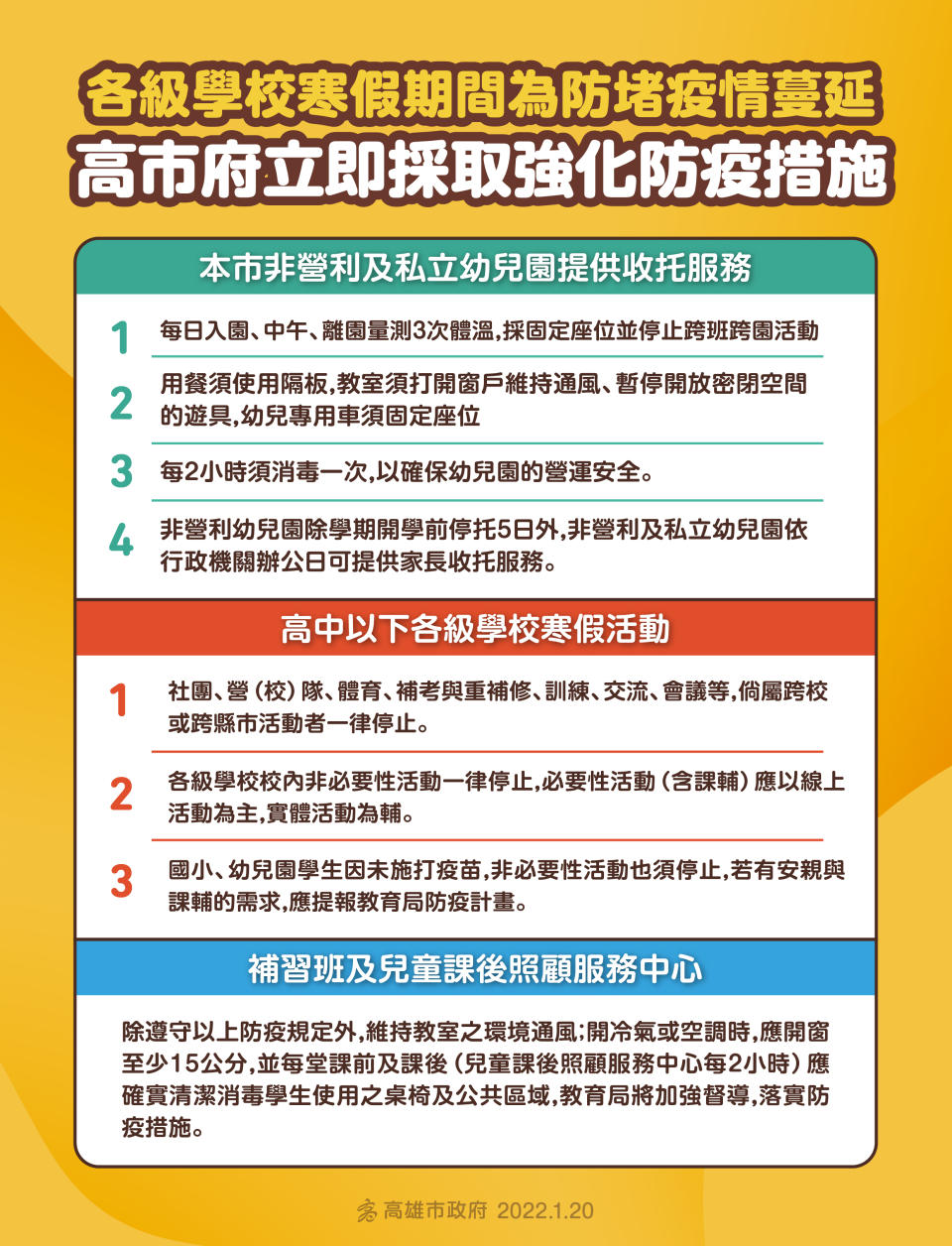 各級學校寒假期間為防堵疫情蔓延
高市府立即採取強化防疫措施

本市非營利及私立幼兒園提供收托服務

1 每日入園、中午、離園量測3次體溫,採固定座位並停止跨班跨園活動

2 用餐須使用隔板,教室須打開窗戶維持通風、暫停開放密閉空間的遊具,幼兒專用車須固定座位

3 每2小時須消毒一次,以確保幼兒園的營運安全。

4 非營利幼兒園除學期開學前停托5日外,非營利及私立幼兒園依行政機關辦公日可提供家長收托服務。

高中以下各級學校寒假活動

1 社團、營(校)隊、體育、補考與重補修、訓練、交流、會議等,倘屬跨校或跨縣市活動者一律停止。

2 各級學校校內非必要性活動一律停止,必要性活動(含課輔)應以線上活動為主,實體活動為輔。

3 國小、幼兒園學生因未施打疫苗,非必要性活動也須停止,若有安親與課輔的需求,應提報教育局防疫計畫。

補習班及兒童課後照顧服務中心

除遵守以上防疫規定外,維持教室之環境通風;開冷氣或空調時,應開窗至少15公分,並每堂課前及課後(兒童課後照顧服務中心每2小時)應確實清潔消毒學生使用之桌椅及公共區域,教育局將加強督導,落實防疫措施。

高雄市政府 2022.1.20